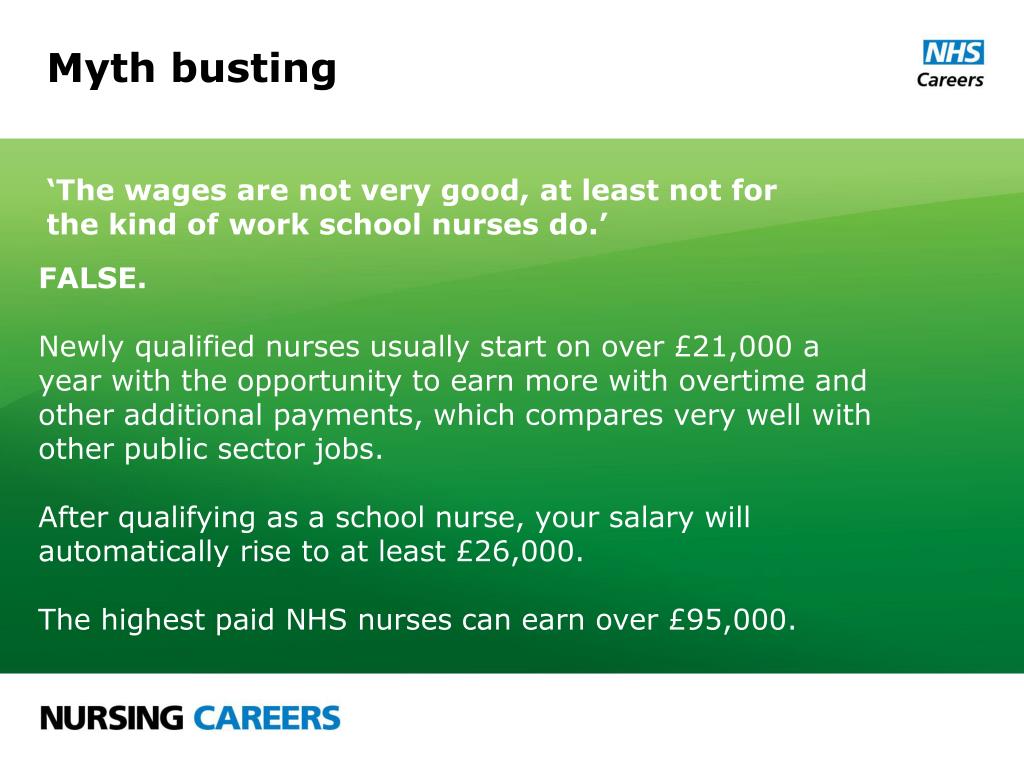 Myth busting

NHS
Careers

‘The wages are not very good, at least not for the kind of work school nurses do.’

FALSE.

Newly qualified nurses usually start on over £21,000 a year with the opportunity to earn more with overtime and other additional payments, which compares very well with other public sector jobs.

After qualifying as a school nurse, your salary will automatically rise to at least £26,000.

The highest paid NHS nurses can earn over £95,000.

NURSING CAREERS